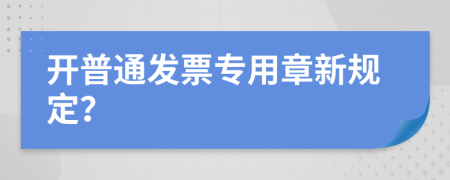 开普通发票专用章新规定?